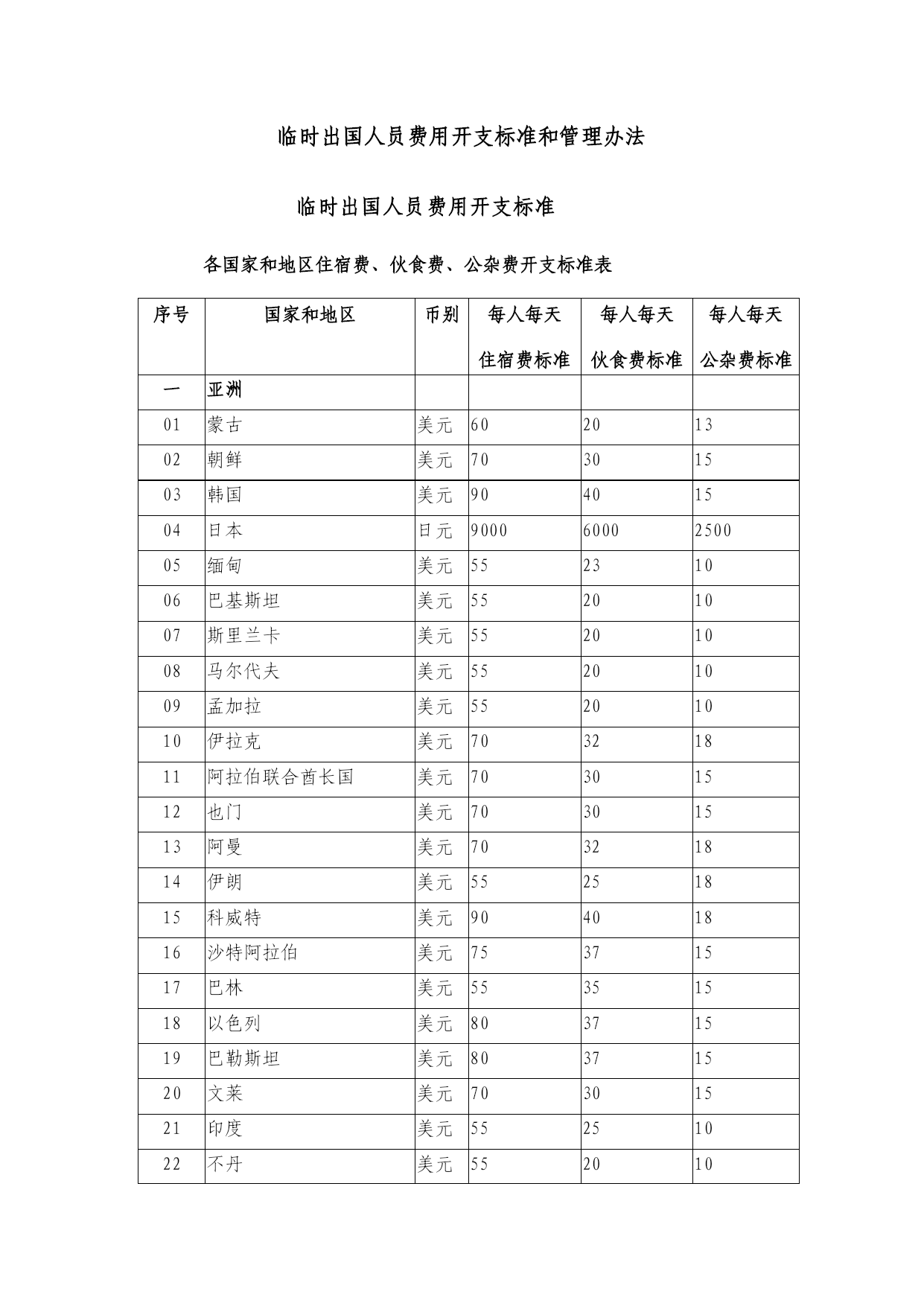 临时出国人员费用开支标准和管理办法

临时出国人员费用开支标准

各国家和地区住宿费、伙食费、公杂费开支标准表

| 序号 | 国家和地区 | 币别 | 每人每天 住宿费标准 | 每人每天 伙食费标准 | 每人每天 公杂费标准 |
|---|---|---|---|---|---|
| 一 | 亚洲 | | | | |
| 01 | 蒙古 | 美元 | 60 | 20 | 13 |
| 02 | 朝鲜 | 美元 | 70 | 30 | 15 |
| 03 | 韩国 | 美元 | 90 | 40 | 15 |
| 04 | 日本 | 日元 | 9000 | 6000 | 2500 |
| 05 | 缅甸 | 美元 | 55 | 23 | 10 |
| 06 | 巴基斯坦 | 美元 | 55 | 20 | 10 |
| 07 | 斯里兰卡 | 美元 | 55 | 20 | 10 |
| 08 | 马尔代夫 | 美元 | 55 | 20 | 10 |
| 09 | 孟加拉 | 美元 | 55 | 20 | 10 |
| 10 | 伊拉克 | 美元 | 70 | 32 | 18 |
| 11 | 阿拉伯联合酋长国 | 美元 | 70 | 30 | 15 |
| 12 | 也门 | 美元 | 70 | 30 | 15 |
| 13 | 阿曼 | 美元 | 70 | 32 | 18 |
| 14 | 伊朗 | 美元 | 55 | 25 | 18 |
| 15 | 科威特 | 美元 | 90 | 40 | 18 |
| 16 | 沙特阿拉伯 | 美元 | 75 | 37 | 15 |
| 17 | 巴林 | 美元 | 55 | 35 | 15 |
| 18 | 以色列 | 美元 | 80 | 37 | 15 |
| 19 | 巴勒斯坦 | 美元 | 80 | 37 | 15 |
| 20 | 文莱 | 美元 | 70 | 30 | 15 |
| 21 | 印度 | 美元 | 55 | 25 | 10 |
| 22 | 不丹 | 美元 | 55 | 20 | 10 |